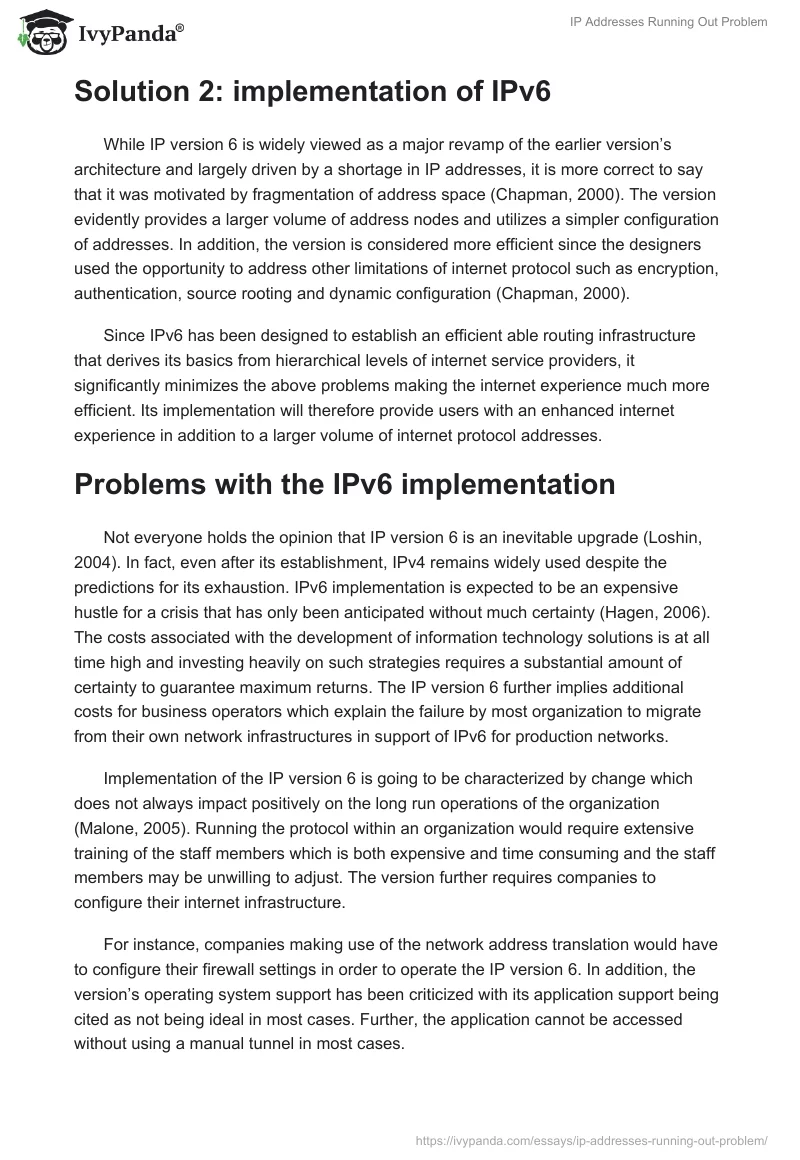 IvyPanda®

IP Addresses Running Out Problem

Solution 2: implementation of IPv6

While IP version 6 is widely viewed as a major revamp of the earlier version's architecture and largely driven by a shortage in IP addresses, it is more correct to say that it was motivated by fragmentation of address space (Chapman, 2000). The version evidently provides a larger volume of address nodes and utilizes a simpler configuration of addresses. In addition, the version is considered more efficient since the designers used the opportunity to address other limitations of internet protocol such as encryption, authentication, source rooting and dynamic configuration (Chapman, 2000).

Since IPv6 has been designed to establish an efficient able routing infrastructure that derives its basics from hierarchical levels of internet service providers, it significantly minimizes the above problems making the internet experience much more efficient. Its implementation will therefore provide users with an enhanced internet experience in addition to a larger volume of internet protocol addresses.

Problems with the IPv6 implementation

Not everyone holds the opinion that IP version 6 is an inevitable upgrade (Loshin, 2004). In fact, even after its establishment, IPv4 remains widely used despite the predictions for its exhaustion. IPv6 implementation is expected to be an expensive hustle for a crisis that has only been anticipated without much certainty (Hagen, 2006). The costs associated with the development of information technology solutions is at all time high and investing heavily on such strategies requires a substantial amount of certainty to guarantee maximum returns. The IP version 6 further implies additional costs for business operators which explain the failure by most organization to migrate from their own network infrastructures in support of IPv6 for production networks.

Implementation of the IP version 6 is going to be characterized by change which does not always impact positively on the long run operations of the organization (Malone, 2005). Running the protocol within an organization would require extensive training of the staff members which is both expensive and time consuming and the staff members may be unwilling to adjust. The version further requires companies to configure their internet infrastructure.

For instance, companies making use of the network address translation would have to configure their firewall settings in order to operate the IP version 6. In addition, the version's operating system support has been criticized with its application support being cited as not being ideal in most cases. Further, the application cannot be accessed without using a manual tunnel in most cases.

https://ivypanda.com/essays/ip-addresses-running-out-problem/